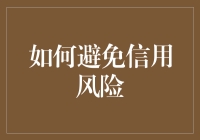 如何避免信用风险